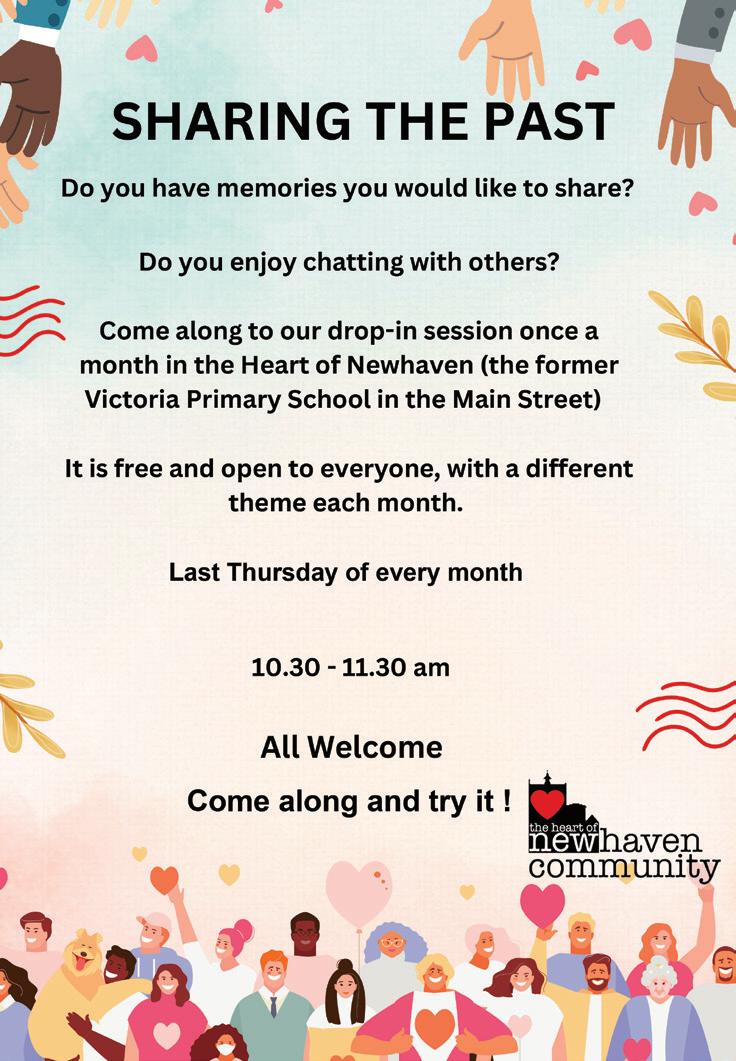 SHARING THE PAST

Do you have memories you would like to share?

Do you enjoy chatting with others?

Come along to our drop-in session once a month in the Heart of Newhaven (the former Victoria Primary School in the Main Street)

It is free and open to everyone, with a different theme each month.

Last Thursday of every month

10.30 - 11.30 am

All Welcome

Come along and try it !

the heart of
newhaven
community